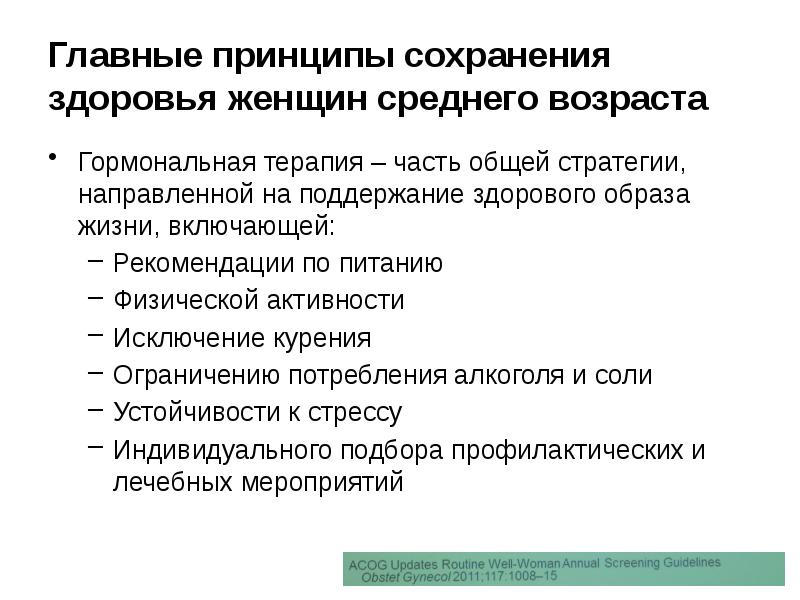 Главные принципы сохранения здоровья женщин среднего возраста

• Гормональная терапия – часть общей стратегии, направленной на поддержание здорового образа жизни, включающей:
– Рекомендации по питанию
– Физической активности
– Исключение курения
– Ограничению потребления алкоголя и соли
– Устойчивости к стрессу
– Индивидуального подбора профилактических и лечебных мероприятий

ACOG Updates Routine Well-Woman Annual Screening Guidelines
Obstet Gynecol 2011;117:1008–15